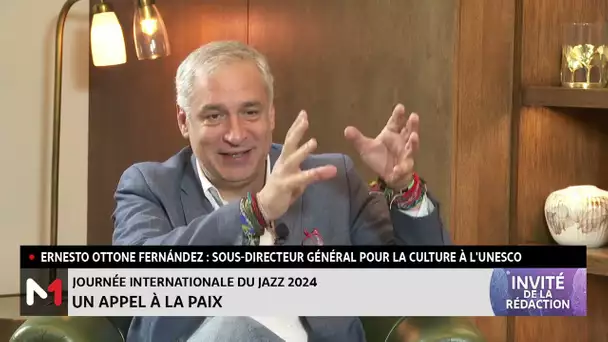 ERNESTO OTTONE FERNÁNDEZ : SOUS-DIRECTEUR GÉNÉRAL POUR LA CULTURE À L'UNESCO

M1

JOURNÉE INTERNATIONALE DU JAZZ 2024
UN APPEL À LA PAIX

INVITÉ DE LA RÉDACTION